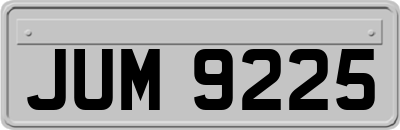 JUM 9225